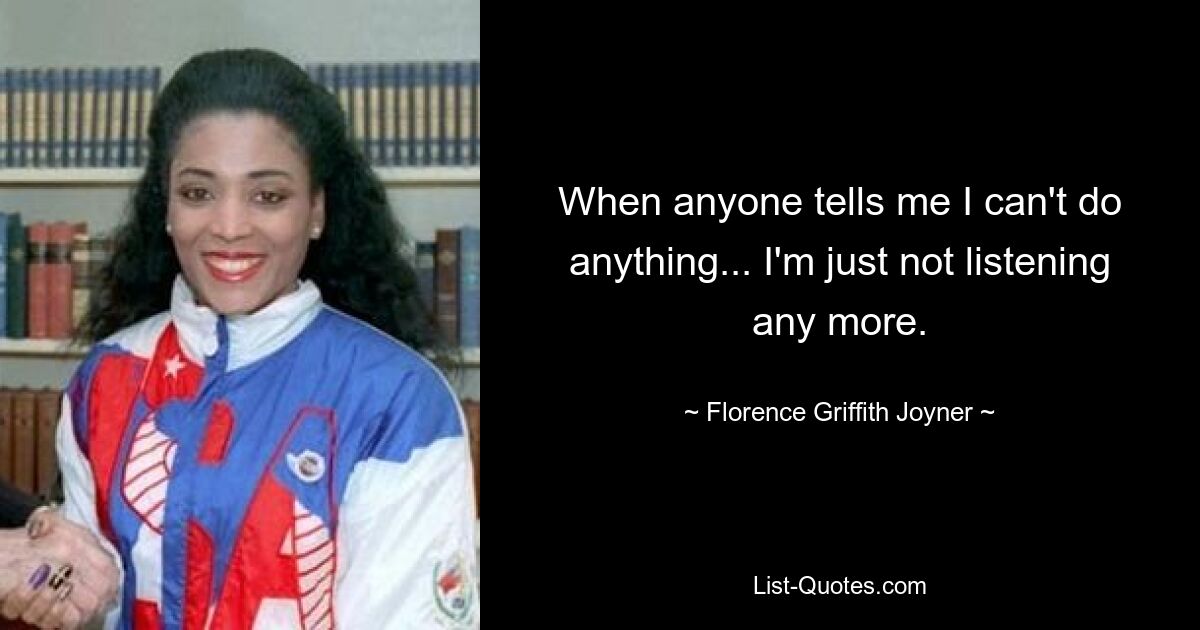 When anyone tells me I can't do anything... I'm just not listening any more.

~ Florence Griffith Joyner ~

List-Quotes.com